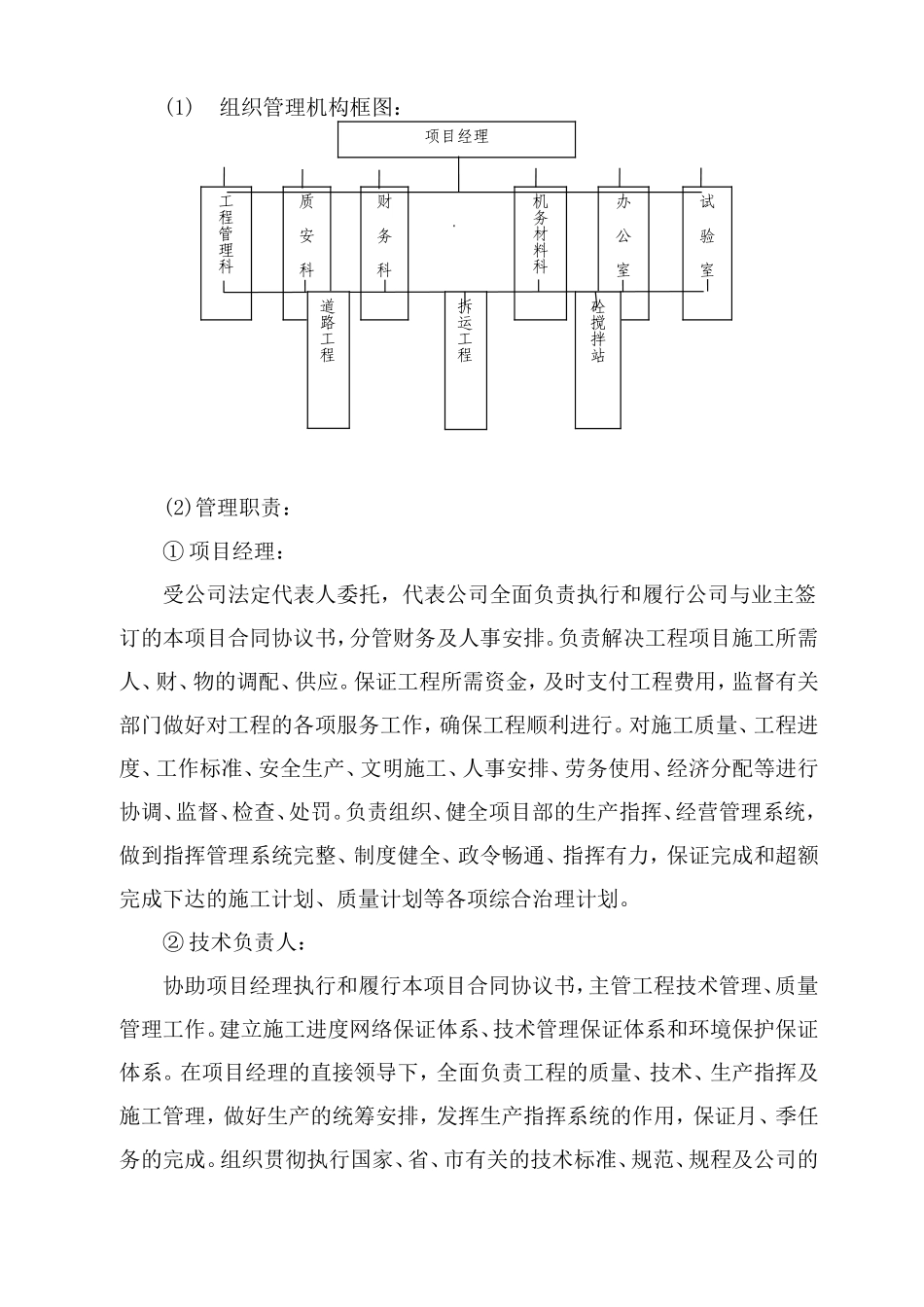 (1) 组织管理机构框图：

项目经理

工程管理科

质安科

财务科

机务材料科

办公室

试验室

道路工程

拆运工程

砼搅拌站

(2)管理职责：

① 项目经理：

受公司法定代表人委托，代表公司全面负责执行和履行公司与业主签订的本项目合同协议书，分管财务及人事安排。负责解决工程项目施工所需人、财、物的调配、供应。保证工程所需资金，及时支付工程费用，监督有关部门做好对工程的各项服务工作，确保工程顺利进行。对施工质量、工程进度、工作标准、安全生产、文明施工、人事安排、劳务使用、经济分配等进行协调、监督、检查、处罚。负责组织、健全项目部的生产指挥、经营管理系统，做到指挥管理系统完整、制度健全、政令畅通、指挥有力，保证完成和超额完成下达的施工计划、质量计划等各项综合治理计划。

② 技术负责人：

协助项目经理执行和履行本项目合同协议书，主管工程技术管理、质量管理工作。建立施工进度网络保证体系、技术管理保证体系和环境保护保证体系。在项目经理的直接领导下，全面负责工程的质量、技术、生产指挥及施工管理，做好生产的统筹安排，发挥生产指挥系统的作用，保证月、季任务的完成。组织贯彻执行国家、省、市有关的技术标准、规范、规程及公司的